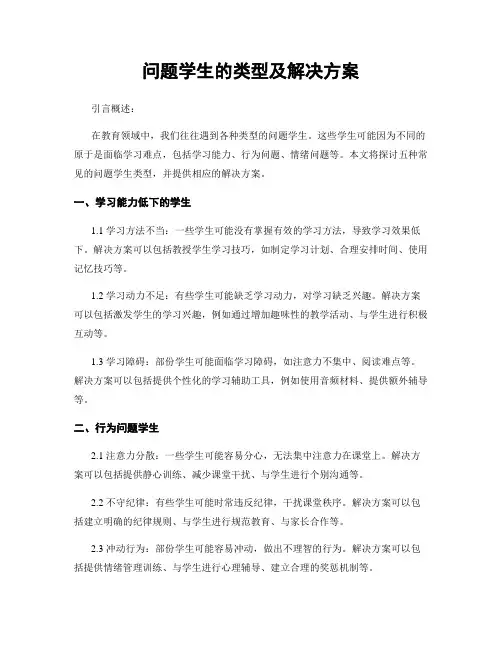 问题学生的类型及解决方案

引言概述：

在教育领域中，我们往往遇到各种类型的问题学生。这些学生可能因为不同的原于是面临学习难点，包括学习能力、行为问题、情绪问题等。本文将探讨五种常见的问题学生类型，并提供相应的解决方案。

一、学习能力低下的学生

1.1 学习方法不当：一些学生可能没有掌握有效的学习方法，导致学习效果低下。解决方案可以包括教授学生学习技巧，如制定学习计划、合理安排时间、使用记忆技巧等。

1.2 学习动力不足：有些学生可能缺乏学习动力，对学习缺乏兴趣。解决方案可以包括激发学生的学习兴趣，例如通过增加趣味性的教学活动、与学生进行积极互动等。

1.3 学习障碍：部份学生可能面临学习障碍，如注意力不集中、阅读难点等。解决方案可以包括提供个性化的学习辅助工具，例如使用音频材料、提供额外辅导等。

二、行为问题学生

2.1 注意力分散：一些学生可能容易分心，无法集中注意力在课堂上。解决方案可以包括提供静心训练、减少课堂干扰、与学生进行个别沟通等。

2.2 不守纪律：有些学生可能时常违反纪律，干扰课堂秩序。解决方案可以包括建立明确的纪律规则、与学生进行规范教育、与家长合作等。

2.3 冲动行为：部份学生可能容易冲动，做出不理智的行为。解决方案可以包括提供情绪管理训练、与学生进行心理辅导、建立合理的奖惩机制等。